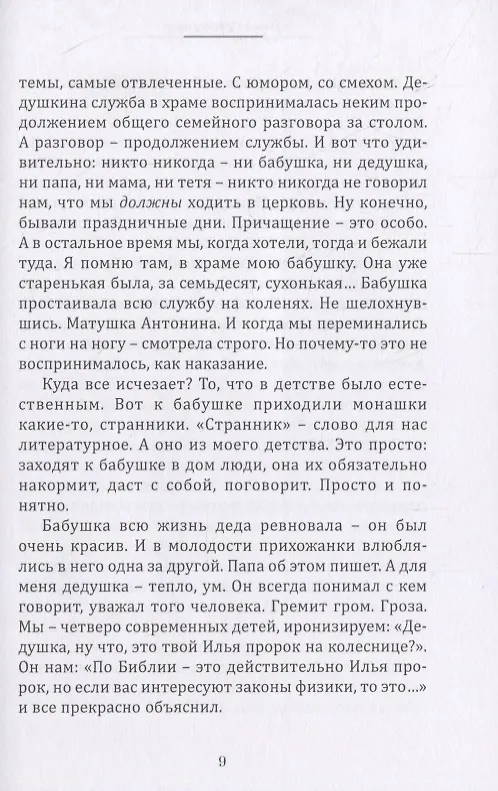 темы, самые отвлеченные. С юмором, со смехом. Дедушкина служба в храме воспринималась неким продолжением общего семейного разговора за столом. А разговор – продолжением службы. И вот что удивительно: никто никогда – ни бабушка, ни дедушка, ни папа, ни мама, ни тетя – никто никогда не говорил нам, что мы должны ходить в церковь. Ну конечно, бывали праздничные дни. Причащение – это особо. А в остальное время мы, когда хотели, тогда и бежали туда. Я помню там, в храме мою бабушку. Она уже старенькая была, за семьдесят, сухонькая... Бабушка простаивала всю службу на коленях. Не шелохнувшись. Матушка Антонина. И когда мы переминались с ноги на ногу – смотрела строго. Но почему-то это не воспринималось, как наказание.

Куда все исчезает? То, что в детстве было естественным. Вот к бабушке приходили монашки какие-то, странники. «Странник» – слово для нас литературное. А оно из моего детства. Это просто: заходят к бабушке в дом люди, она их обязательно накормит, даст с собой, поговорит. Просто и понятно.

Бабушка всю жизнь деда ревновала – он был очень красив. И в молодости прихожанки влюблялись в него одна за другой. Папа об этом пишет. А для меня дедушка – тепло, ум. Он всегда понимал с кем говорит, уважал того человека. Гремит гром. Гроза. Мы – четверо современных детей, иронизируем: «Дедушка, ну что, это твой Илья пророк на колеснице?». Он нам: «По Библии – это действительно Илья пророк, но если вас интересуют законы физики, то это...» и все прекрасно объяснил.

9